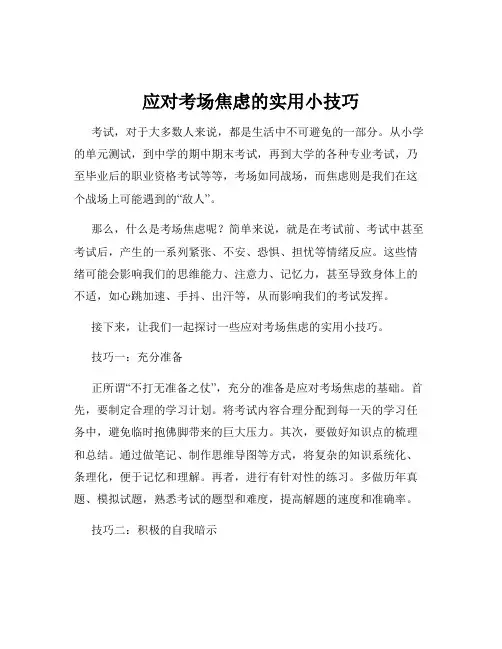 应对考场焦虑的实用小技巧

考试，对于大多数人来说，都是生活中不可避免的一部分。从小学的单元测试，到中学的期中期末考试，再到大学的各种专业考试，乃至毕业后的职业资格考试等等，考场如同战场，而焦虑则是我们在这个战场上可能遇到的“敌人”。

那么，什么是考场焦虑呢？简单来说，就是在考试前、考试中甚至考试后，产生的一系列紧张、不安、恐惧、担忧等情绪反应。这些情绪可能会影响我们的思维能力、注意力、记忆力，甚至导致身体上的不适，如心跳加速、手抖、出汗等，从而影响我们的考试发挥。

接下来，让我们一起探讨一些应对考场焦虑的实用小技巧。

技巧一：充分准备

正所谓“不打无准备之仗”，充分的准备是应对考场焦虑的基础。首先，要制定合理的学习计划。将考试内容合理分配到每一天的学习任务中，避免临时抱佛脚带来的巨大压力。其次，要做好知识点的梳理和总结。通过做笔记、制作思维导图等方式，将复杂的知识系统化、条理化，便于记忆和理解。再者，进行有针对性的练习。多做历年真题、模拟试题，熟悉考试的题型和难度，提高解题的速度和准确率。

技巧二：积极的自我暗示